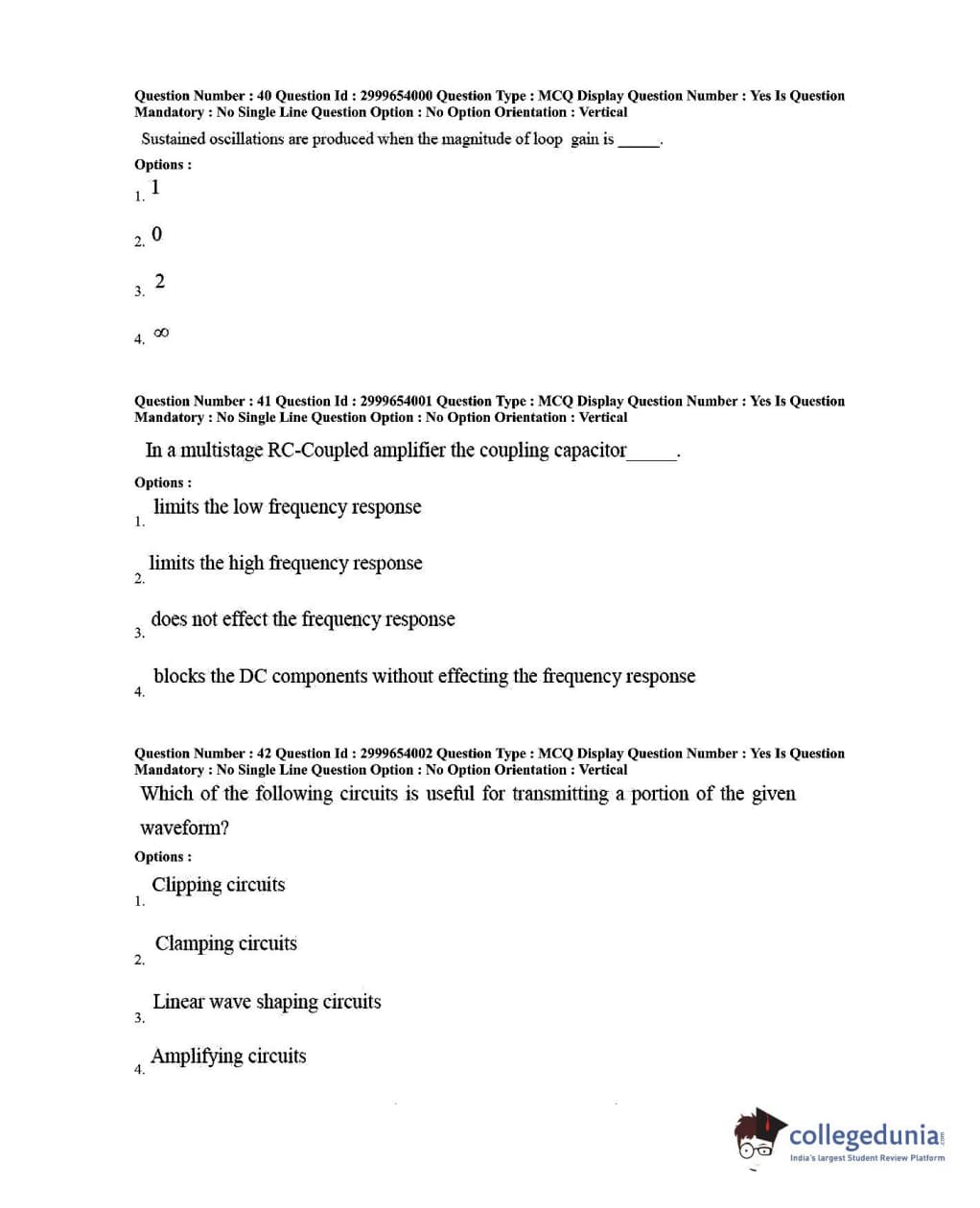 Question Number : 40 Question Id : 2999654000 Question Type : MCQ Display Question Number : Yes Is Question Mandatory : No Single Line Question Option : No Option Orientation : Vertical

Sustained oscillations are produced when the magnitude of loop gain is _____.

Options :

1. 1

2. 0

3. 2

4. $\infty$

Question Number : 41 Question Id : 2999654001 Question Type : MCQ Display Question Number : Yes Is Question Mandatory : No Single Line Question Option : No Option Orientation : Vertical

In a multistage RC-Coupled amplifier the coupling capacitor_____.

Options :

1. limits the low frequency response

2. limits the high frequency response

3. does not effect the frequency response

4. blocks the DC components without effecting the frequency response

Question Number : 42 Question Id : 2999654002 Question Type : MCQ Display Question Number : Yes Is Question Mandatory : No Single Line Question Option : No Option Orientation : Vertical

Which of the following circuits is useful for transmitting a portion of the given waveform?

Options :

1. Clipping circuits

2. Clamping circuits

3. Linear wave shaping circuits

4. Amplifying circuits

collegedunia.com
India's largest Student Review Platform